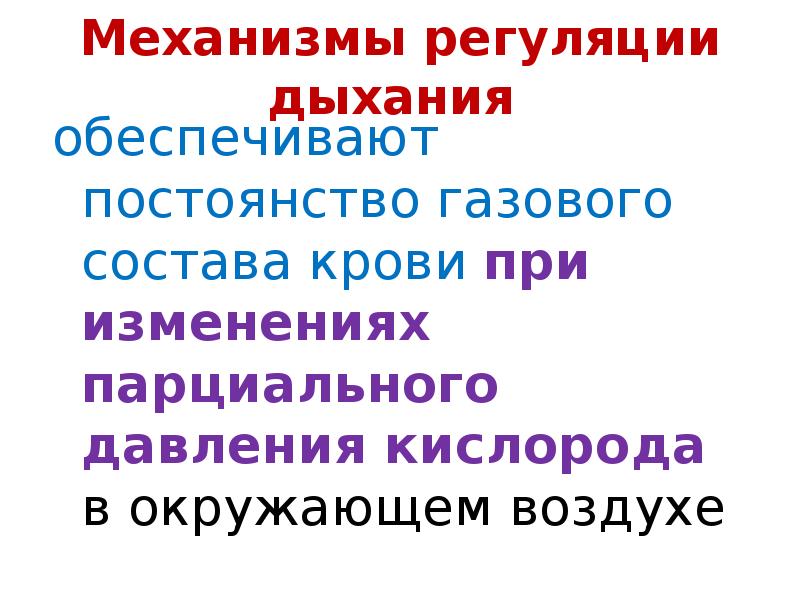 Механизмы регуляции дыхания

обеспечивают постоянство газового состава крови при изменениях парциального давления кислорода в окружающем воздухе